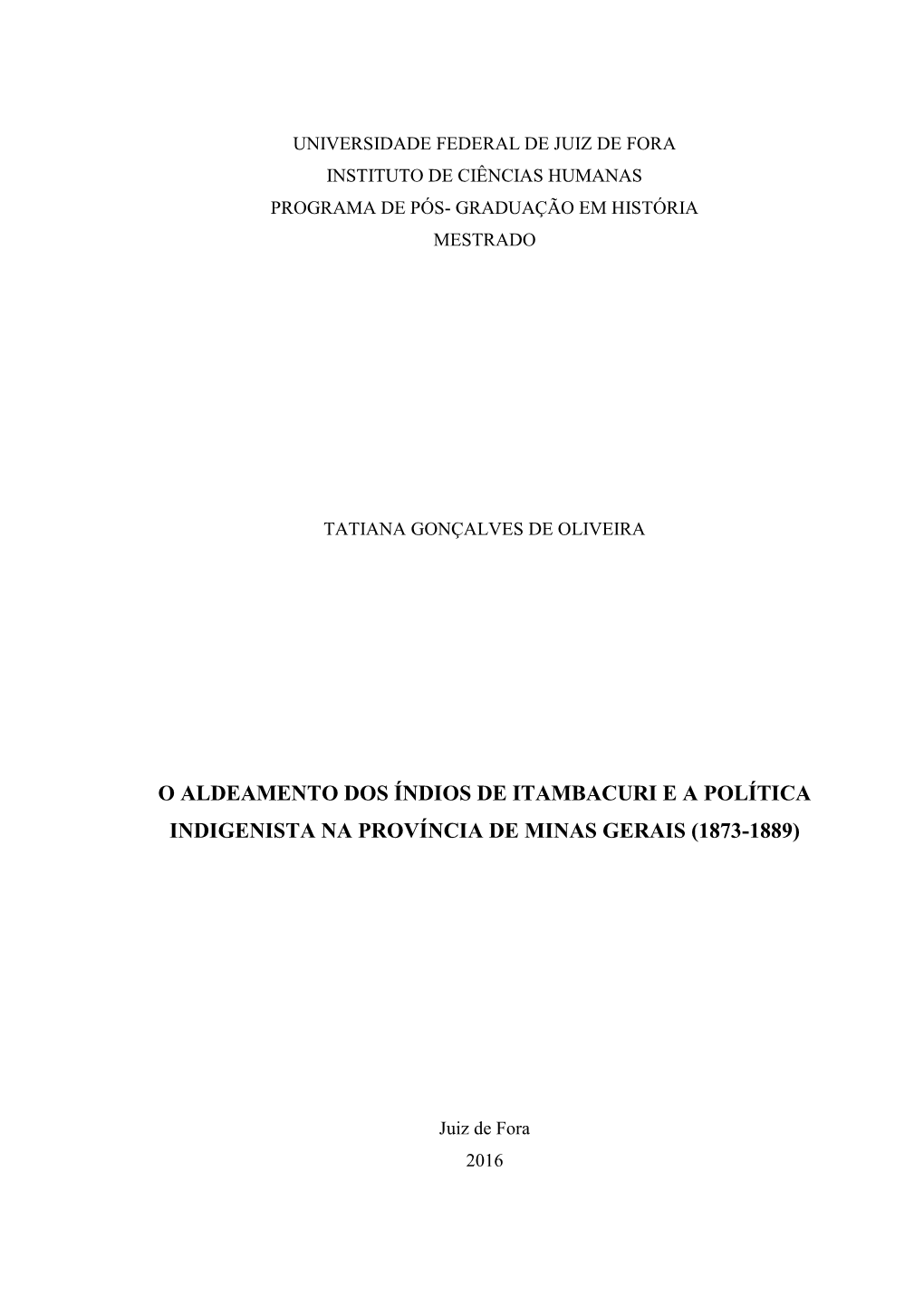 UNIVERSIDADE FEDERAL DE JUIZ DE FORA
INSTITUTO DE CIÊNCIAS HUMANAS
PROGRAMA DE PÓS- GRADUAÇÃO EM HISTÓRIA
MESTRADO

TATIANA GONÇALVES DE OLIVEIRA

O ALDEAMENTO DOS ÍNDIOS DE ITAMBACURI E A POLÍTICA INDIGENISTA NA PROVÍNCIA DE MINAS GERAIS (1873-1889)

Juiz de Fora
2016